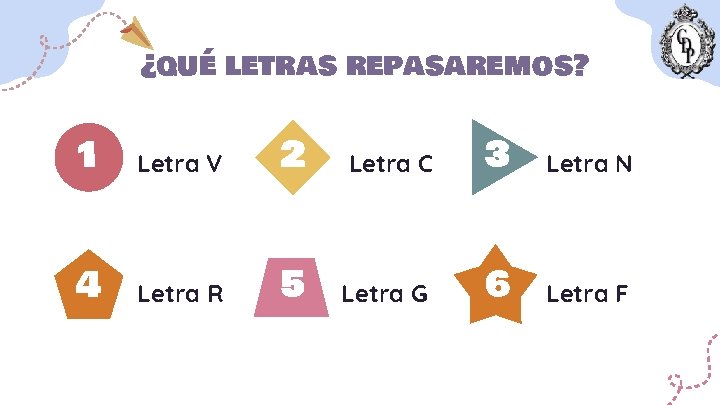 CDP

¿QUÉ LETRAS REPASAREMOS?

1 Letra V

2 Letra C

3 Letra N

4 Letra R

5 Letra G

6 Letra F